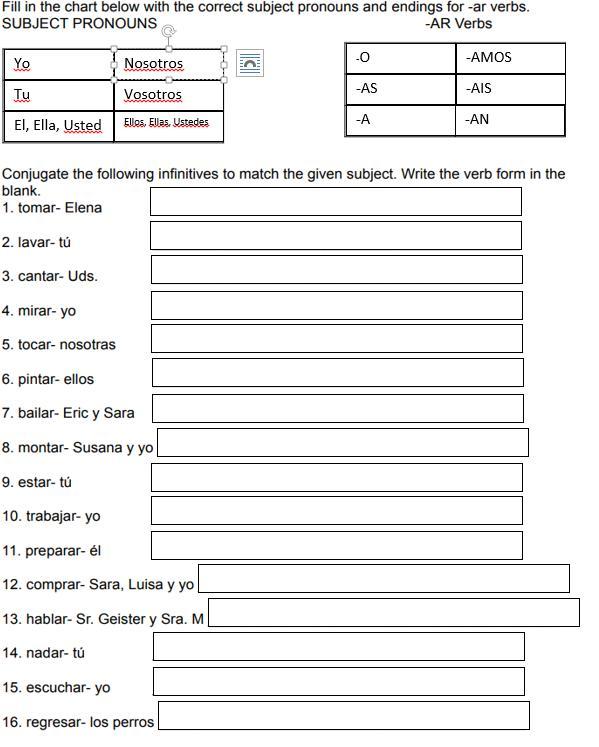 Fill in the chart below with the correct subject pronouns and endings for -ar verbs.
SUBJECT PRONOUNS

| Yo | Nosotros |
|---|---|
| Tu | Vosotros |
| El, Ella, Usted | Ellos, Ellas, Ustedes |

-AR Verbs

| -O | -AMOS |
|---|---|
| -AS | -AIS |
| -A | -AN |

Conjugate the following infinitives to match the given subject. Write the verb form in the blank.
1. tomar- Elena
2. lavar- tú
3. cantar- Uds.
4. mirar- yo
5. tocar- nosotras
6. pintar- ellos
7. bailar- Eric y Sara
8. montar- Susana y yo
9. estar- tú
10. trabajar- yo
11. preparar- él
12. comprar- Sara, Luisa y yo
13. hablar- Sr. Geister y Sra. M
14. nadar- tú
15. escuchar- yo
16. regresar- los perros